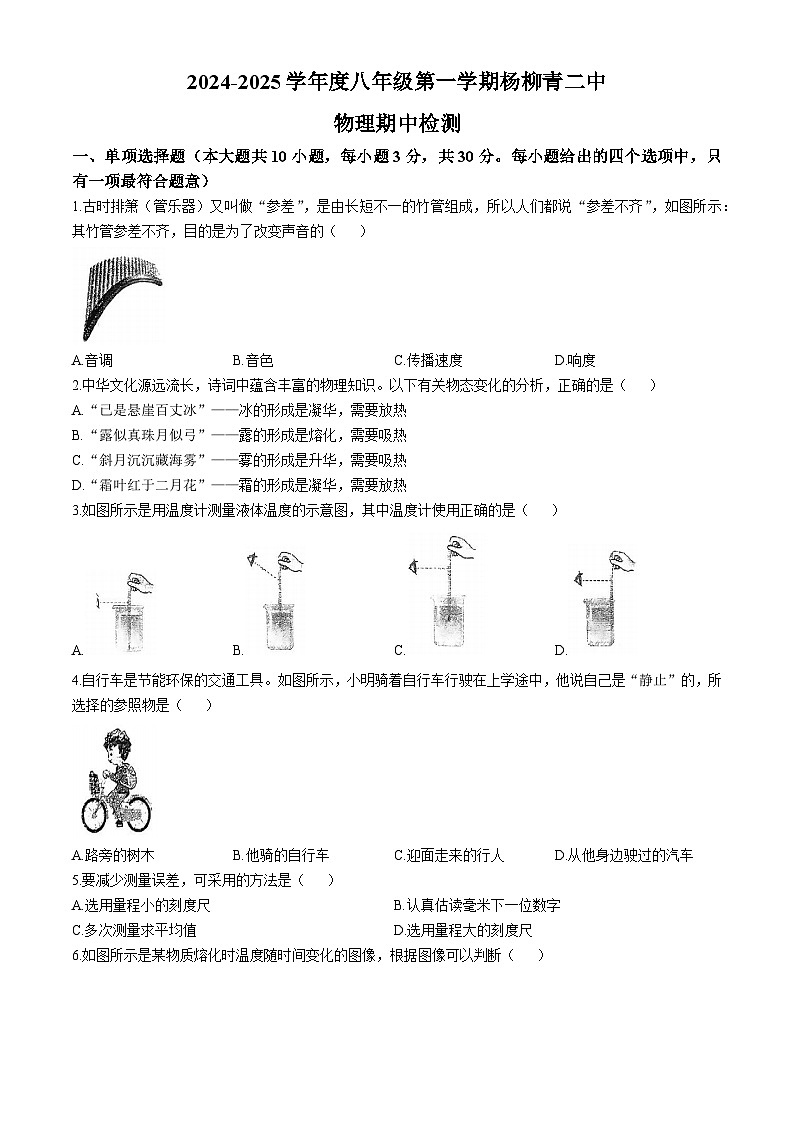 2024-2025学年度八年级第一学期杨柳青二中

物理期中检测

一、单项选择题（本大题共10小题，每小题3分，共30分。每小题给出的四个选项中，只有一项最符合题意）

1.古时排箫（管乐器）又叫做“参差”，是由长短不一的竹管组成，所以人们都说“参差不齐”，如图所示：其竹管参差不齐，目的是为了改变声音的（　）

A.音调　　B.音色　　C.传播速度　　D.响度

2.中华文化源远流长，诗词中蕴含丰富的物理知识。以下有关物态变化的分析，正确的是（　）

A.“已是悬崖百丈冰”——冰的形成是凝华，需要放热

B.“露似真珠月似弓”——露的形成是熔化，需要吸热

C.“斜月沉沉藏海雾”——雾的形成是升华，需要吸热

D.“霜叶红于二月花”——霜的形成是凝华，需要放热

3.如图所示是用温度计测量液体温度的示意图，其中温度计使用正确的是（　）

A.　　B.　　C.　　D.

4.自行车是节能环保的交通工具。如图所示，小明骑着自行车行驶在上学途中，他说自己是“静止”的，所选择的参照物是（　）

A.路旁的树木　　B.他骑的自行车　　C.迎面走来的行人　　D.从他身边驶过的汽车

5.要减少测量误差，可采用的方法是（　）

A.选用量程小的刻度尺　　B.认真估读毫米下一位数字

C.多次测量求平均值　　D.选用量程大的刻度尺

6.如图所示是某物质熔化时温度随时间变化的图像，根据图像可以判断（　）